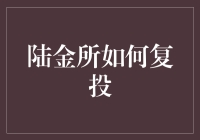 陆金所如何复投